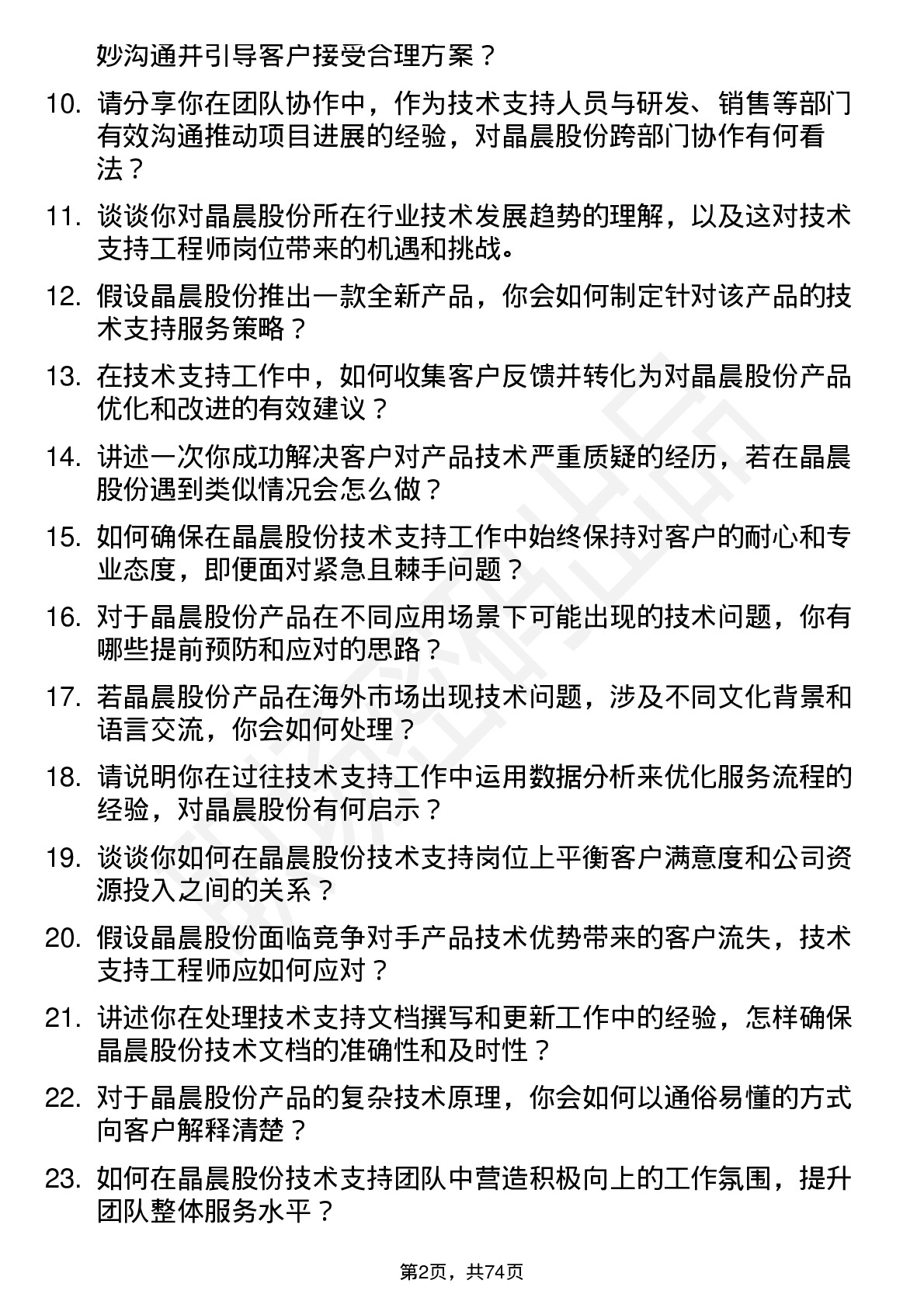 妙沟通并引导客户接受合理方案？

10. 请分享你在团队协作中，作为技术支持人员与研发、销售等部门有效沟通推动项目进展的经验，对晶晨股份跨部门协作有何看法？

11. 谈谈你对晶晨股份所在行业技术发展趋势的理解，以及这对技术支持工程师岗位带来的机遇和挑战。

12. 假设晶晨股份推出一款全新产品，你会如何制定针对该产品的技术支持服务策略？

13. 在技术支持工作中，如何收集客户反馈并转化为对晶晨股份产品优化和改进的有效建议？

14. 讲述一次你成功解决客户对产品技术严重质疑的经历，若在晶晨股份遇到类似情况会怎么做？

15. 如何确保在晶晨股份技术支持工作中始终保持对客户的耐心和专业态度，即便面对紧急且棘手问题？

16. 对于晶晨股份产品在不同应用场景下可能出现的技术问题，你有哪些提前预防和应对的思路？

17. 若晶晨股份产品在海外市场出现技术问题，涉及不同文化背景和语言交流，你会如何处理？

18. 请说明你在过往技术支持工作中运用数据分析来优化服务流程的经验，对晶晨股份有何启示？

19. 谈谈你如何在晶晨股份技术支持岗位上平衡客户满意度和公司资源投入之间的关系？

20. 假设晶晨股份面临竞争对手产品技术优势带来的客户流失，技术支持工程师应如何应对？

21. 讲述你在处理技术支持文档撰写和更新工作中的经验，怎样确保晶晨股份技术文档的准确性和及时性？

22. 对于晶晨股份产品的复杂技术原理，你会如何以通俗易懂的方式向客户解释清楚？

23. 如何在晶晨股份技术支持团队中营造积极向上的工作氛围，提升团队整体服务水平？

第2页，共74页